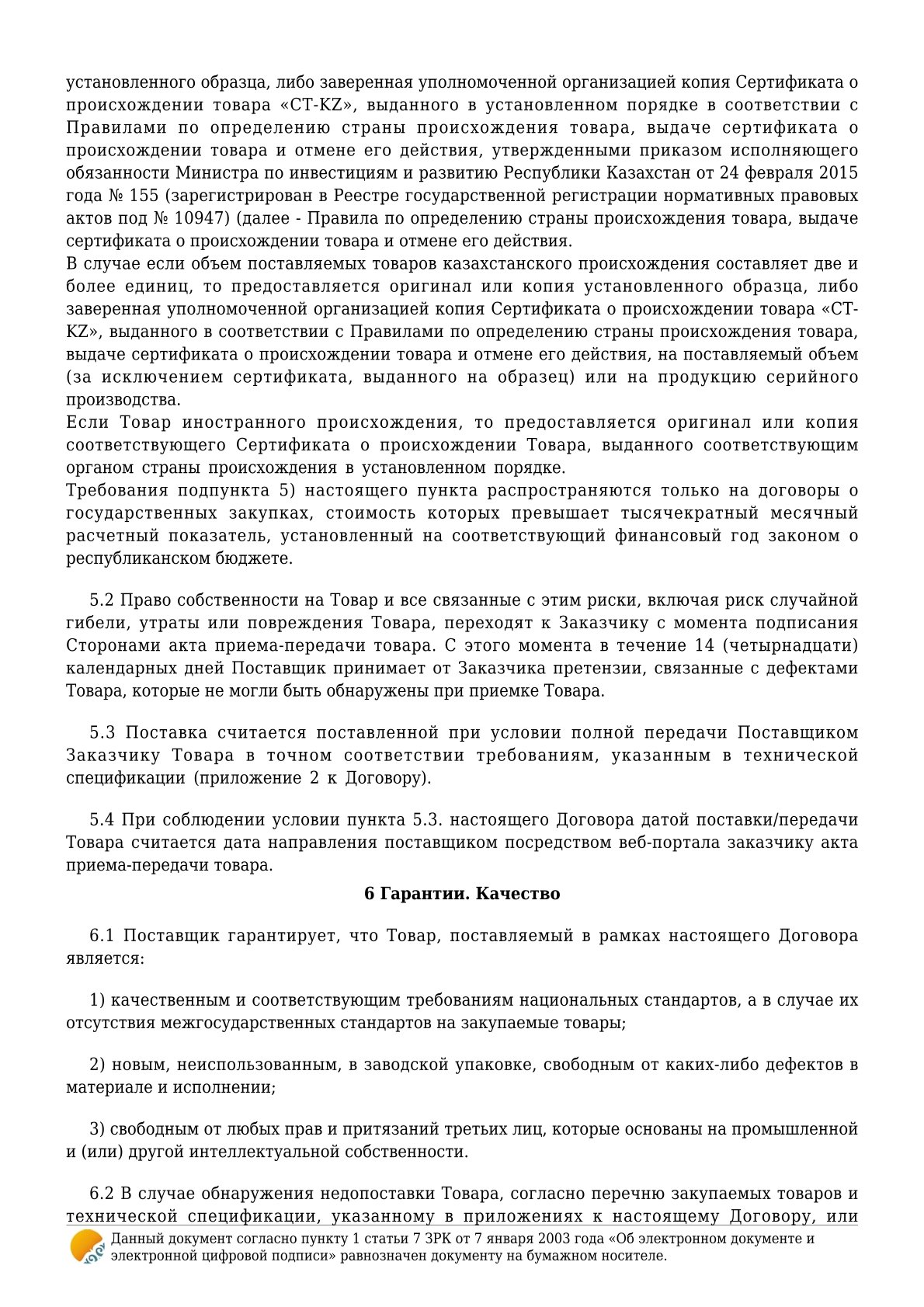 установленного образца, либо заверенная уполномоченной организацией копия Сертификата о происхождении товара «СТ-KZ», выданного в установленном порядке в соответствии с Правилами по определению страны происхождения товара, выдаче сертификата о происхождении товара и отмене его действия, утвержденными приказом исполняющего обязанности Министра по инвестициям и развитию Республики Казахстан от 24 февраля 2015 года № 155 (зарегистрирован в Реестре государственной регистрации нормативных правовых актов под № 10947) (далее - Правила по определению страны происхождения товара, выдаче сертификата о происхождении товара и отмене его действия.
В случае если объем поставляемых товаров казахстанского происхождения составляет две и более единиц, то предоставляется оригинал или копия установленного образца, либо заверенная уполномоченной организацией копия Сертификата о происхождении товара «СТ-KZ», выданного в соответствии с Правилами по определению страны происхождения товара, выдаче сертификата о происхождении товара и отмене его действия, на поставляемый объем (за исключением сертификата, выданного на образец) или на продукцию серийного производства.
Если Товар иностранного происхождения, то предоставляется оригинал или копия соответствующего Сертификата о происхождении Товара, выданного соответствующим органом страны происхождения в установленном порядке.
Требования подпункта 5) настоящего пункта распространяются только на договоры о государственных закупках, стоимость которых превышает тысячекратный месячный расчетный показатель, установленный на соответствующий финансовый год законом о республиканском бюджете.

5.2 Право собственности на Товар и все связанные с этим риски, включая риск случайной гибели, утраты или повреждения Товара, переходят к Заказчику с момента подписания Сторонами акта приема-передачи товара. С этого момента в течение 14 (четырнадцати) календарных дней Поставщик принимает от Заказчика претензии, связанные с дефектами Товара, которые не могли быть обнаружены при приемке Товара.

5.3 Поставка считается поставленной при условии полной передачи Поставщиком Заказчику Товара в точном соответствии требованиям, указанным в технической спецификации (приложение 2 к Договору).

5.4 При соблюдении условии пункта 5.3. настоящего Договора датой поставки/передачи Товара считается дата направления поставщиком посредством веб-портала заказчику акта приема-передачи товара.

6 Гарантии. Качество

6.1 Поставщик гарантирует, что Товар, поставляемый в рамках настоящего Договора является:

1) качественным и соответствующим требованиям национальных стандартов, а в случае их отсутствия межгосударственных стандартов на закупаемые товары;

2) новым, неиспользованным, в заводской упаковке, свободным от каких-либо дефектов в материале и исполнении;

3) свободным от любых прав и притязаний третьих лиц, которые основаны на промышленной и (или) другой интеллектуальной собственности.

6.2 В случае обнаружения недопоставки Товара, согласно перечню закупаемых товаров и технической спецификации, указанному в приложениях к настоящему Договору, или

Данный документ согласно пункту 1 статьи 7 ЗРК от 7 января 2003 года «Об электронном документе и электронной цифровой подписи» равнозначен документу на бумажном носителе.